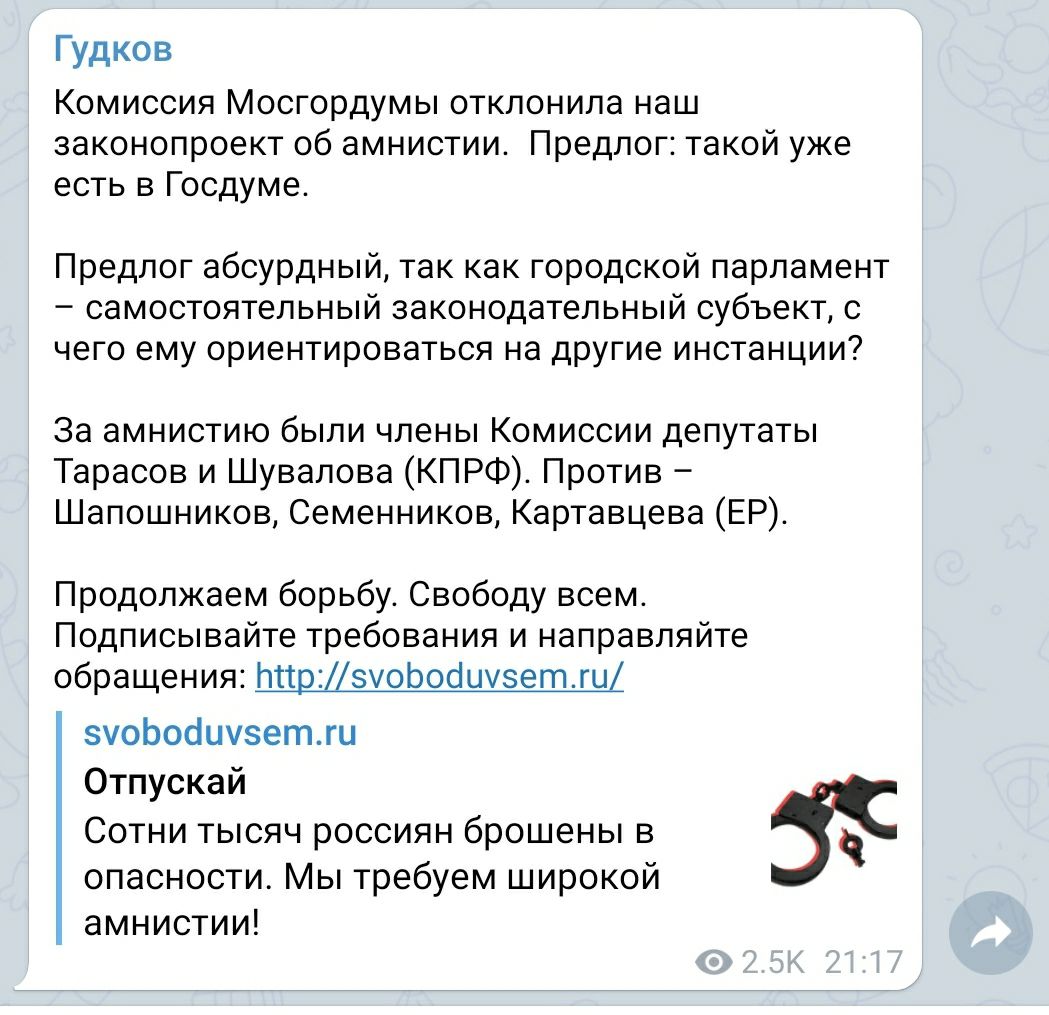 Гудков

Комиссия Мосгордумы отклонила наш законопроект об амнистии.  Предлог: такой уже есть в Госдуме.

Предлог абсурдный, так как городской парламент – самостоятельный законодательный субъект, с чего ему ориентироваться на другие инстанции?

За амнистию были члены Комиссии депутаты Тарасов и Шувалова (КПРФ). Против – Шапошников, Семенников, Картавцева (ЕР).

Продолжаем борьбу. Свободу всем. Подписывайте требования и направляйте обращения: http://svoboduvsem.ru/

svoboduvsem.ru
Отпускай
Сотни тысяч россиян брошены в опасности. Мы требуем широкой амнистии!

2.5K 21:17